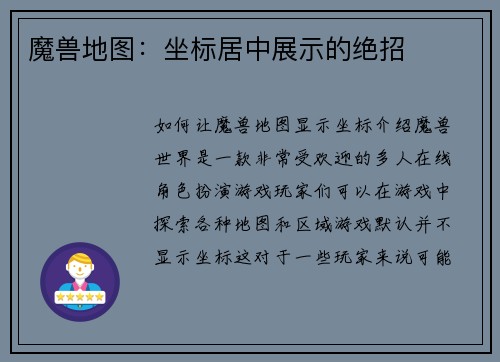 魔兽地图：坐标居中展示的绝招

如何让魔兽地图显示坐标介绍魔兽世界是一款非常受欢迎的多人在线角色扮演游戏玩家们可以在游戏中探索各种地图和区域游戏默认并不显示坐标这对于一些玩家来说可能